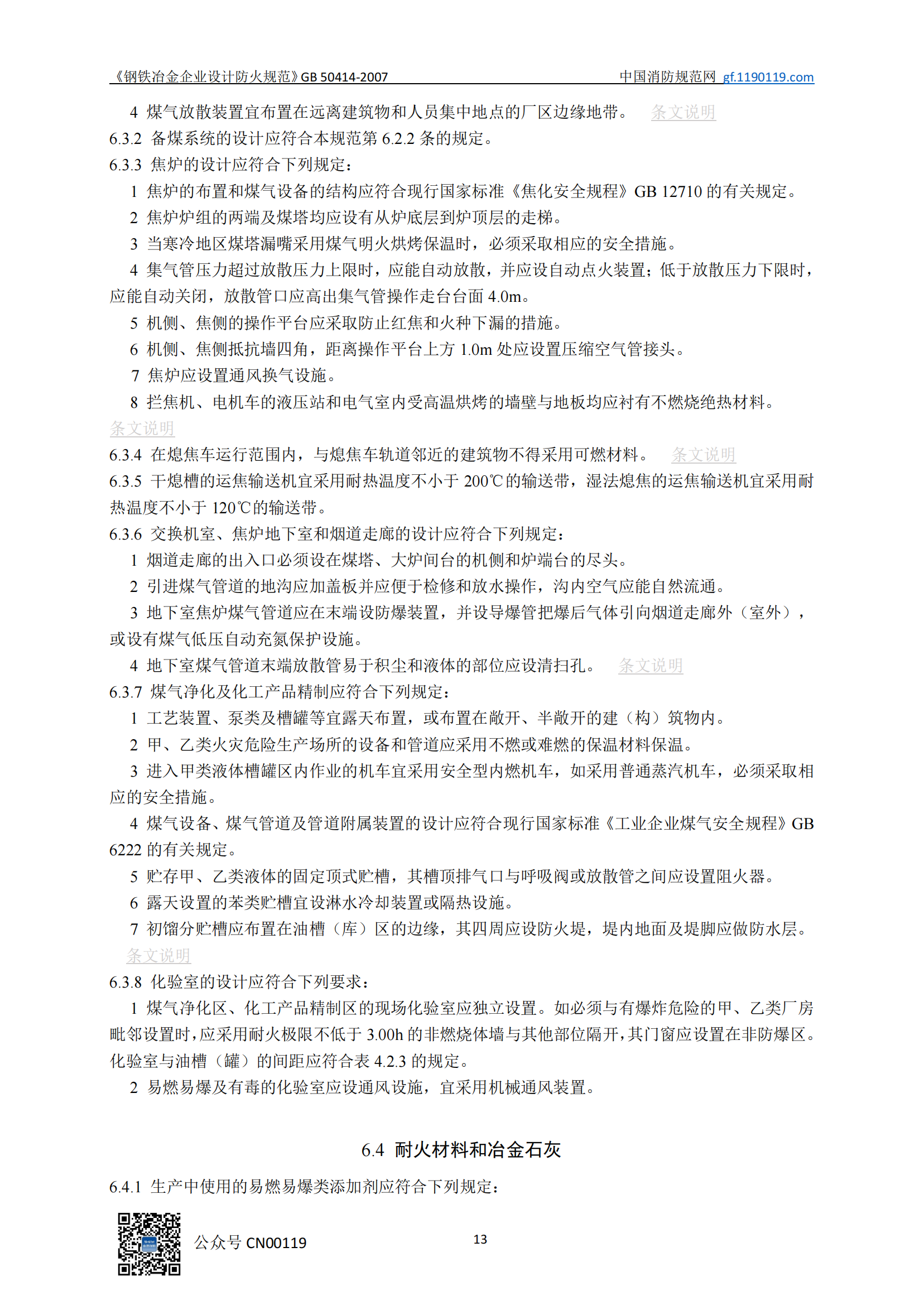 《钢铁冶金企业设计防火规范》GB 50414-2007 中国消防规范网 gf.1190119.com

4 煤气放散装置宜布置在远离建筑物和人员集中地点的厂区边缘地带。 条文说明

6.3.2 备煤系统的设计应符合本规范第 6.2.2 条的规定。

6.3.3 焦炉的设计应符合下列规定：

1 焦炉的布置和煤气设备的结构应符合现行国家标准《焦化安全规程》GB 12710 的有关规定。

2 焦炉炉组的两端及煤塔均应设有从炉底层到炉顶层的走梯。

3 当寒冷地区煤塔漏嘴采用煤气明火烘烤保温时，必须采取相应的安全措施。

4 集气管压力超过放散压力上限时，应能自动放散，并应设自动点火装置；低于放散压力下限时，应能自动关闭，放散管口应高出集气管操作走台台面 4.0m。

5 机侧、焦侧的操作平台应采取防止红焦和火种下漏的措施。

6 机侧、焦侧抵抗墙四角，距离操作平台上方 1.0m 处应设置压缩空气管接头。

7 焦炉应设置通风换气设施。

8 拦焦机、电机车的液压站和电气室内受高温烘烤的墙壁与地板均应衬有不燃烧绝热材料。

条文说明

6.3.4 在熄焦车运行范围内，与熄焦车轨道邻近的建筑物不得采用可燃材料。 条文说明

6.3.5 干熄槽的运焦输送机宜采用耐热温度不小于 200℃的输送带，湿法熄焦的运焦输送机宜采用耐热温度不小于 120℃的输送带。

6.3.6 交换机室、焦炉地下室和烟道走廊的设计应符合下列规定：

1 烟道走廊的出入口必须设在煤塔、大炉间台的机侧和炉端台的尽头。

2 引进煤气管道的地沟应加盖板并应便于检修和放水操作，沟内空气应能自然流通。

3 地下室焦炉煤气管道应在末端设防爆装置，并设导爆管把爆后气体引向烟道走廊外（室外），或设有煤气低压自动充氮保护设施。

4 地下室煤气管道末端放散管易于积尘和液体的部位应设清扫孔。 条文说明

6.3.7 煤气净化及化工产品精制应符合下列规定：

1 工艺装置、泵类及槽罐等宜露天布置，或布置在敞开、半敞开的建（构）筑物内。

2 甲、乙类火灾危险生产场所的设备和管道应采用不燃或难燃的保温材料保温。

3 进入甲类液体槽罐区内作业的机车宜采用安全型内燃机车，如采用普通蒸汽机车，必须采取相应的安全措施。

4 煤气设备、煤气管道及管道附属装置的设计应符合现行国家标准《工业企业煤气安全规程》GB 6222 的有关规定。

5 贮存甲、乙类液体的固定顶式贮槽，其槽顶排气口与呼吸阀或放散管之间应设置阻火器。

6 露天设置的苯类贮槽宜设淋水冷却装置或隔热设施。

7 初馏分贮槽应布置在油槽（库）区的边缘，其四周应设防火堤，堤内地面及堤脚应做防水层。

条文说明

6.3.8 化验室的设计应符合下列要求：

1 煤气净化区、化工产品精制区的现场化验室应独立设置。如必须与有爆炸危险的甲、乙类厂房毗邻设置时，应采用耐火极限不低于 3.00h 的非燃烧体墙与其他部位隔开，其门窗应设置在非防爆区。化验室与油槽（罐）的间距应符合表 4.2.3 的规定。

2 易燃易爆及有毒的化验室应设通风设施，宜采用机械通风装置。

6.4 耐火材料和冶金石灰

6.4.1 生产中使用的易燃易爆类添加剂应符合下列规定：

公众号 CN00119

13